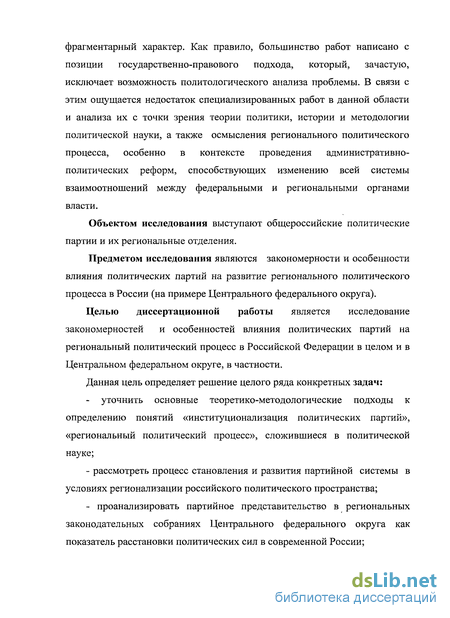 фрагментарный характер. Как правило, большинство работ написано с позиции государственно-правового подхода, который, зачастую, исключает возможность политологического анализа проблемы. В связи с этим ощущается недостаток специализированных работ в данной области и анализа их с точки зрения теории политики, истории и методологии политической науки, а также осмысления регионального политического процесса, особенно в контексте проведения административно-политических реформ, способствующих изменению всей системы взаимоотношений между федеральными и региональными органами власти.

Объектом исследования выступают общероссийские политические партии и их региональные отделения.

Предметом исследования являются закономерности и особенности влияния политических партий на развитие регионального политического процесса в России (на примере Центрального федерального округа).

Целью диссертационной работы является исследование закономерностей и особенностей влияния политических партий на региональный политический процесс в Российской Федерации в целом и в Центральном федеральном округе, в частности.

Данная цель определяет решение целого ряда конкретных задач:

- уточнить основные теоретико-методологические подходы к определению понятий «институционализация политических партий», «региональный политический процесс», сложившиеся в политической науке;

- рассмотреть процесс становления и развития партийной системы в условиях регионализации российского политического пространства;

- проанализировать партийное представительство в региональных законодательных собраниях Центрального федерального округа как показатель расстановки политических сил в современной России;

dsLib.net
библиотека диссертаций